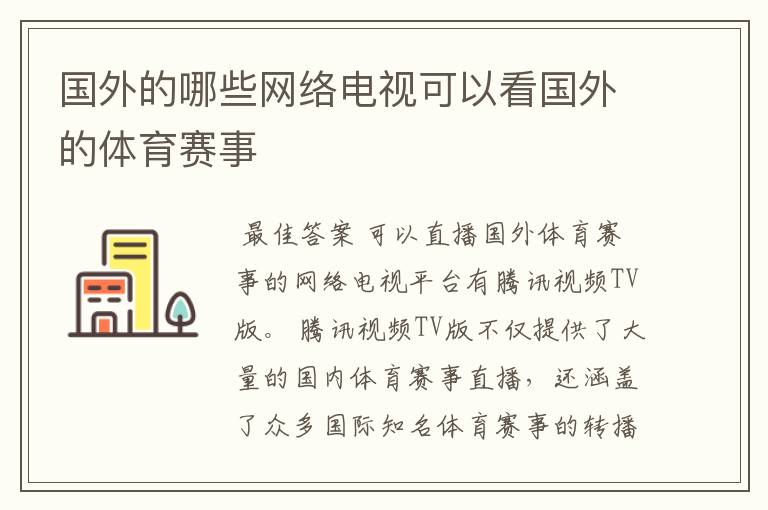 国外的哪些网络电视可以看国外的体育赛事

最佳答案 可以直播国外体育赛事的网络电视平台有腾讯视频TV版。 腾讯视频TV版不仅提供了大量的国内体育赛事直播，还涵盖了众多国际知名体育赛事的转播